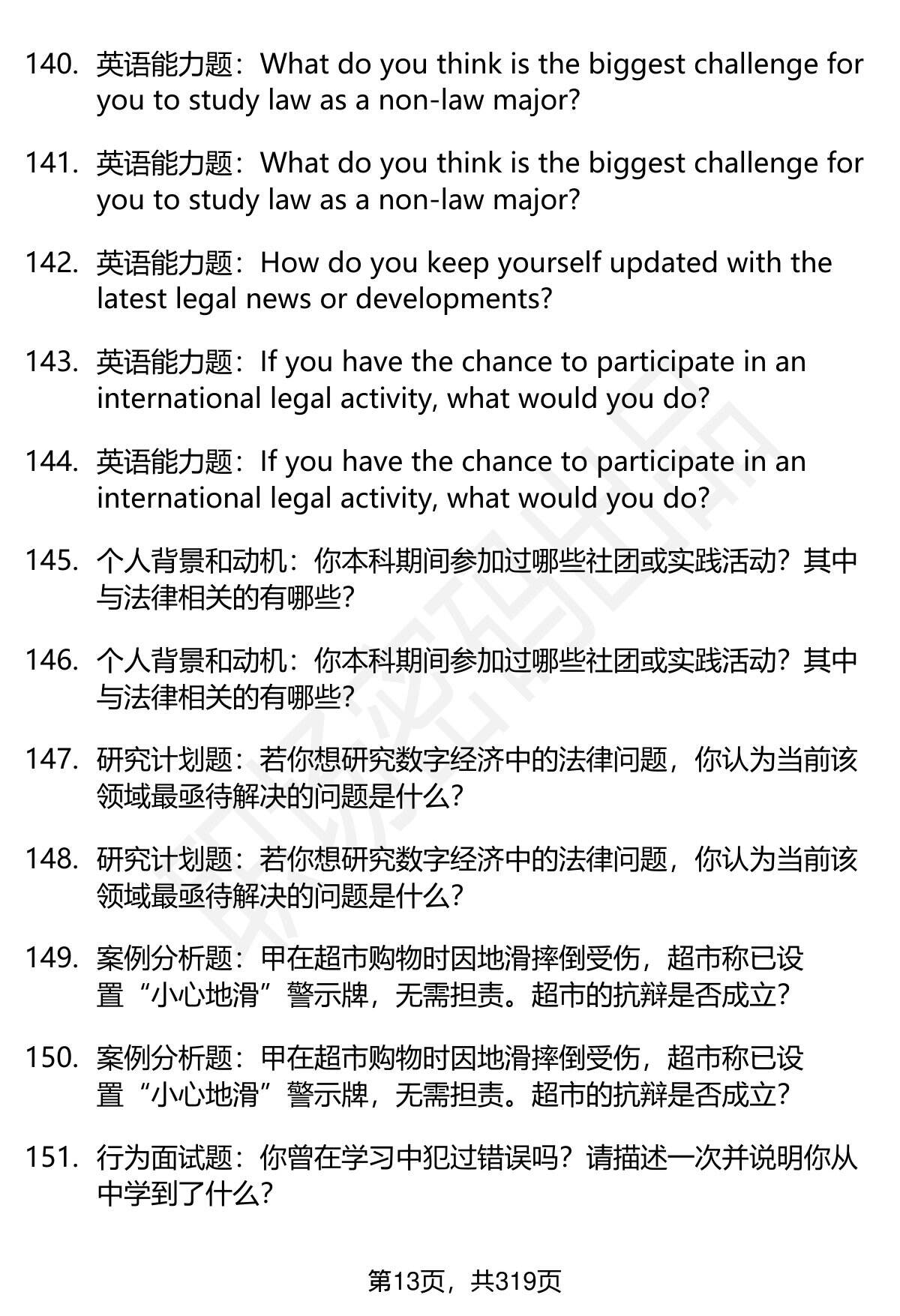 140. 英语能力题：What do you think is the biggest challenge for you to study law as a non-law major?

141. 英语能力题：What do you think is the biggest challenge for you to study law as a non-law major?

142. 英语能力题：How do you keep yourself updated with the latest legal news or developments?

143. 英语能力题：If you have the chance to participate in an international legal activity, what would you do?

144. 英语能力题：If you have the chance to participate in an international legal activity, what would you do?

145. 个人背景和动机：你本科期间参加过哪些社团或实践活动？其中与法律相关的有哪些？

146. 个人背景和动机：你本科期间参加过哪些社团或实践活动？其中与法律相关的有哪些？

147. 研究计划题：若你想研究数字经济中的法律问题，你认为当前该领域最亟待解决的问题是什么？

148. 研究计划题：若你想研究数字经济中的法律问题，你认为当前该领域最亟待解决的问题是什么？

149. 案例分析题：甲在超市购物时因地滑摔倒受伤，超市称已设置“小心地滑”警示牌，无需担责。超市的抗辩是否成立？

150. 案例分析题：甲在超市购物时因地滑摔倒受伤，超市称已设置“小心地滑”警示牌，无需担责。超市的抗辩是否成立？

151. 行为面试题：你曾在学习中犯过错误吗？请描述一次并说明你从中学到了什么？

第13页，共319页